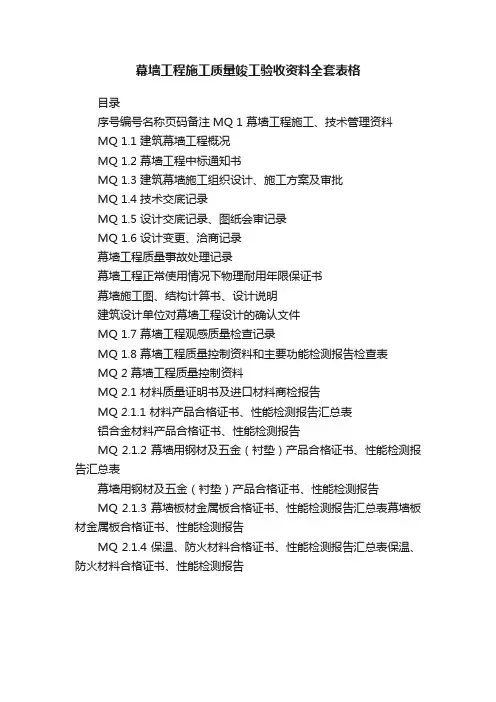 幕墙工程施工质量竣工验收资料全套表格

目录

序号编号名称页码备注 MQ 1 幕墙工程施工、技术管理资料

MQ 1.1 建筑幕墙工程概况

MQ 1.2 幕墙工程中标通知书

MQ 1.3 建筑幕墙施工组织设计、施工方案及审批

MQ 1.4 技术交底记录

MQ 1.5 设计交底记录、图纸会审记录

MQ 1.6 设计变更、洽商记录

幕墙工程质量事故处理记录

幕墙工程正常使用情况下物理耐用年限保证书

幕墙施工图、结构计算书、设计说明

建筑设计单位对幕墙工程设计的确认文件

MQ 1.7 幕墙工程观感质量检查记录

MQ 1.8 幕墙工程质量控制资料和主要功能检测报告检查表

MQ 2 幕墙工程质量控制资料

MQ 2.1 材料质量证明书及进口材料商检报告

MQ 2.1.1 材料产品合格证书、性能检测报告汇总表

铝合金材料产品合格证书、性能检测报告

MQ 2.1.2 幕墙用钢材及五金（衬垫）产品合格证书、性能检测报告汇总表

幕墙用钢材及五金（衬垫）产品合格证书、性能检测报告

MQ 2.1.3 幕墙板材金属板合格证书、性能检测报告汇总表幕墙板材金属板合格证书、性能检测报告

MQ 2.1.4 保温、防火材料合格证书、性能检测报告汇总表保温、防火材料合格证书、性能检测报告